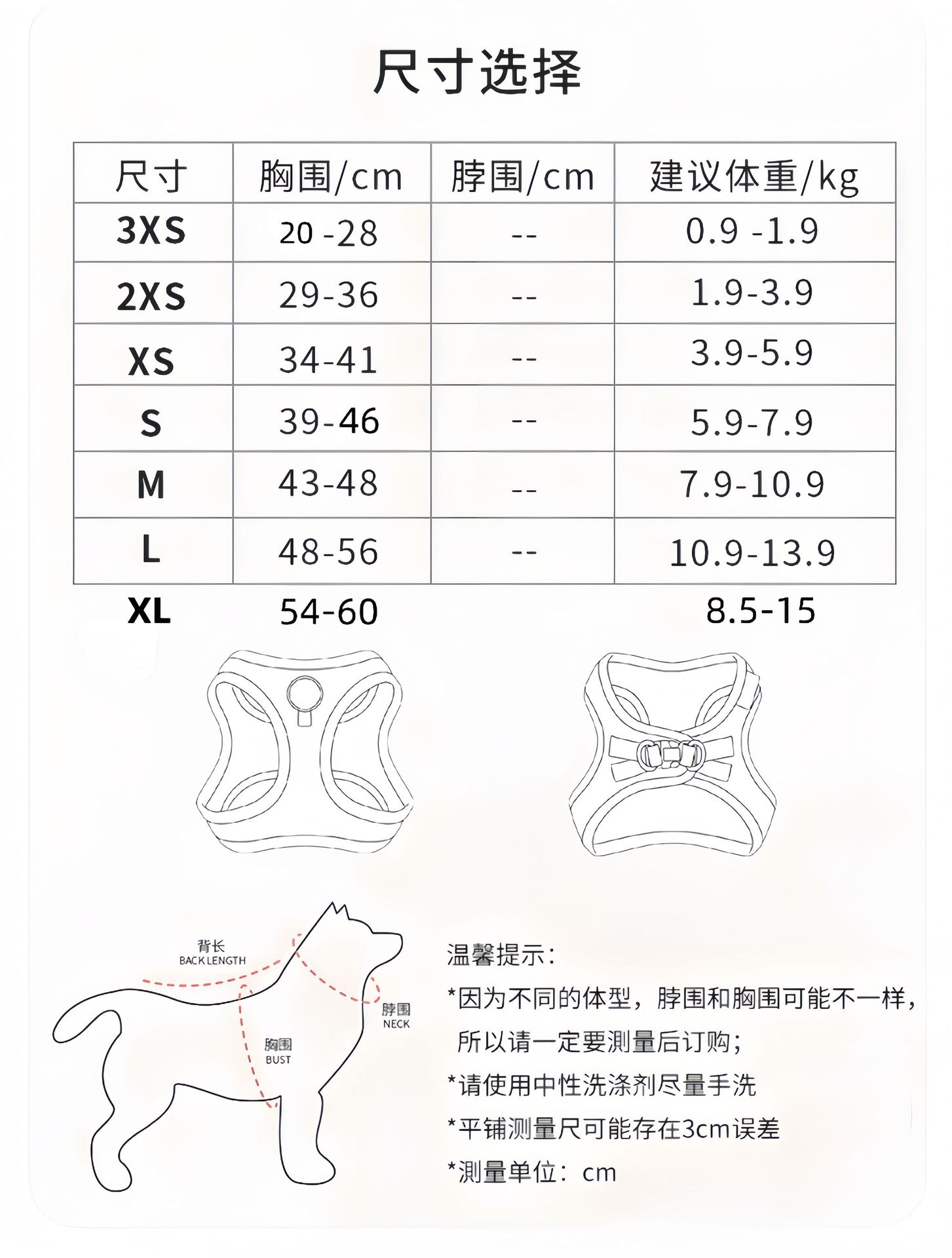 尺寸选择

| 尺寸 | 胸围/cm | 脖围/cm | 建议体重/kg |
|---|---|---|---|
| 3XS | 20 -28 | -- | 0.9 -1.9 |
| 2XS | 29-36 | -- | 1.9-3.9 |
| XS | 34-41 | -- | 3.9-5.9 |
| S | 39-46 | -- | 5.9-7.9 |
| M | 43-48 | -- | 7.9-10.9 |
| L | 48-56 | -- | 10.9-13.9 |
| XL | 54-60 | | 8.5-15 |

背长
BACK LENGTH
脖围
NECK
胸围
BUST

温馨提示:
*因为不同的体型，脖围和胸围可能不一样，所以请一定要测量后订购;
*请使用中性洗涤剂尽量手洗
*平铺测量尺可能存在3cm误差
*测量单位：cm